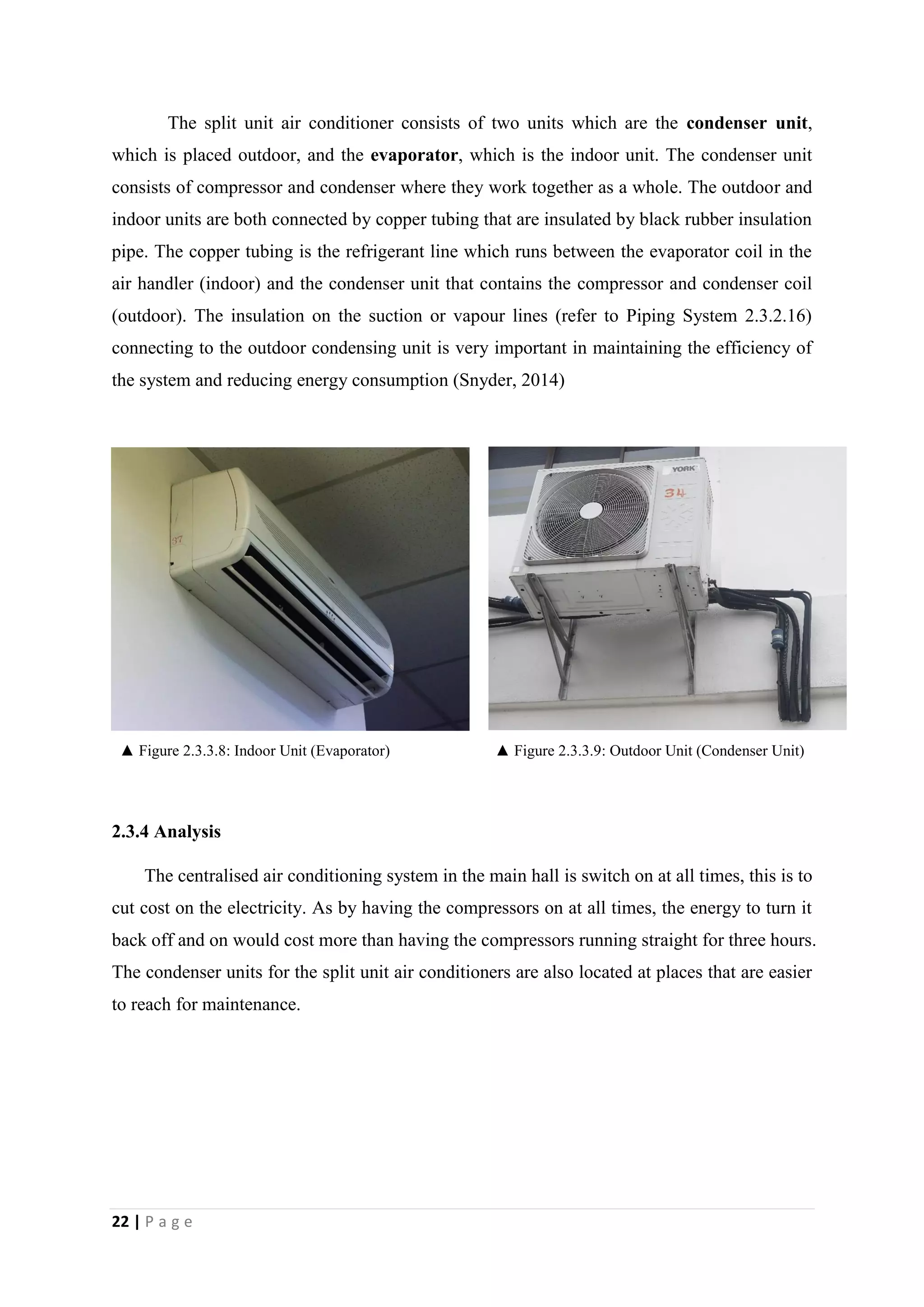 The split unit air conditioner consists of two units which are the condenser unit, which is placed outdoor, and the evaporator, which is the indoor unit. The condenser unit consists of compressor and condenser where they work together as a whole. The outdoor and indoor units are both connected by copper tubing that are insulated by black rubber insulation pipe. The copper tubing is the refrigerant line which runs between the evaporator coil in the air handler (indoor) and the condenser unit that contains the compressor and condenser coil (outdoor). The insulation on the suction or vapour lines (refer to Piping System 2.3.2.16) connecting to the outdoor condensing unit is very important in maintaining the efficiency of the system and reducing energy consumption (Snyder, 2014)

37

YORK

34

▲ Figure 2.3.3.8: Indoor Unit (Evaporator)

▲ Figure 2.3.3.9: Outdoor Unit (Condenser Unit)

2.3.4 Analysis

The centralised air conditioning system in the main hall is switch on at all times, this is to cut cost on the electricity. As by having the compressors on at all times, the energy to turn it back off and on would cost more than having the compressors running straight for three hours. The condenser units for the split unit air conditioners are also located at places that are easier to reach for maintenance.

22 | P a g e